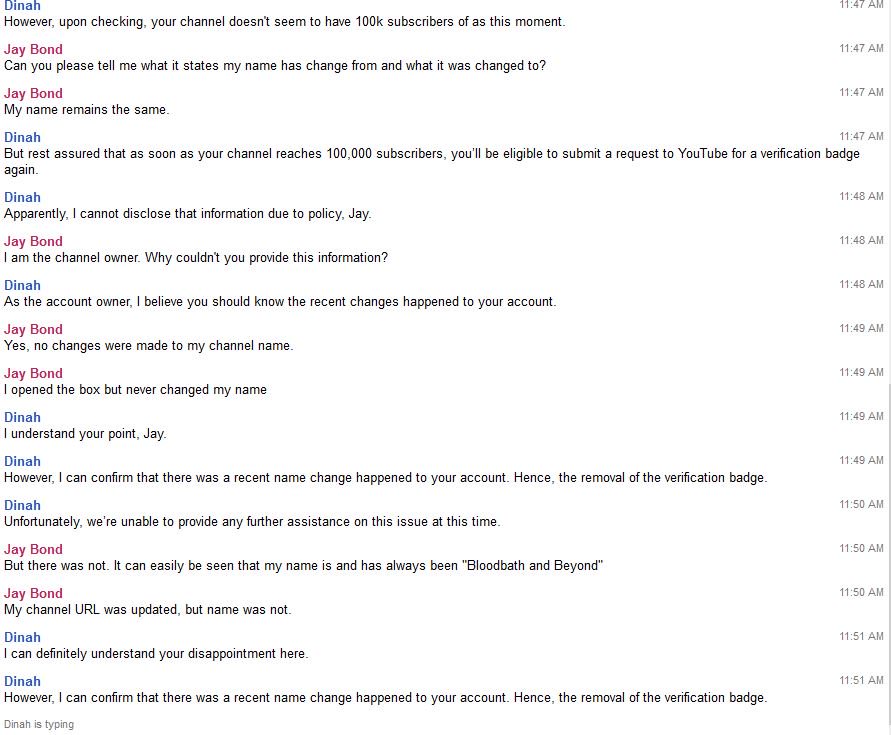 Dinah
11:47 AM
However, upon checking, your channel doesn't seem to have 100k subscribers of as this moment.

Jay Bond
11:47 AM
Can you please tell me what it states my name has change from and what it was changed to?

Jay Bond
11:47 AM
My name remains the same.

Dinah
11:47 AM
But rest assured that as soon as your channel reaches 100,000 subscribers, you'll be eligible to submit a request to YouTube for a verification badge again.

Dinah
11:48 AM
Apparently, I cannot disclose that information due to policy, Jay.

Jay Bond
11:48 AM
I am the channel owner. Why couldn't you provide this information?

Dinah
11:48 AM
As the account owner, I believe you should know the recent changes happened to your account.

Jay Bond
11:49 AM
Yes, no changes were made to my channel name.

Jay Bond
11:49 AM
I opened the box but never changed my name

Dinah
11:49 AM
I understand your point, Jay.

Dinah
11:49 AM
However, I can confirm that there was a recent name change happened to your account. Hence, the removal of the verification badge.

Dinah
11:50 AM
Unfortunately, we're unable to provide any further assistance on this issue at this time.

Jay Bond
11:50 AM
But there was not. It can easily be seen that my name is and has always been "Bloodbath and Beyond"

Jay Bond
11:50 AM
My channel URL was updated, but name was not.

Dinah
11:51 AM
I can definitely understand your disappointment here.

Dinah
11:51 AM
However, I can confirm that there was a recent name change happened to your account. Hence, the removal of the verification badge.

Dinah is typing